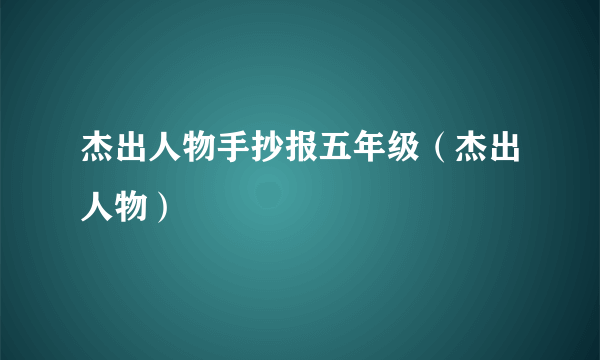 杰出人物手抄报五年级（杰出人物）